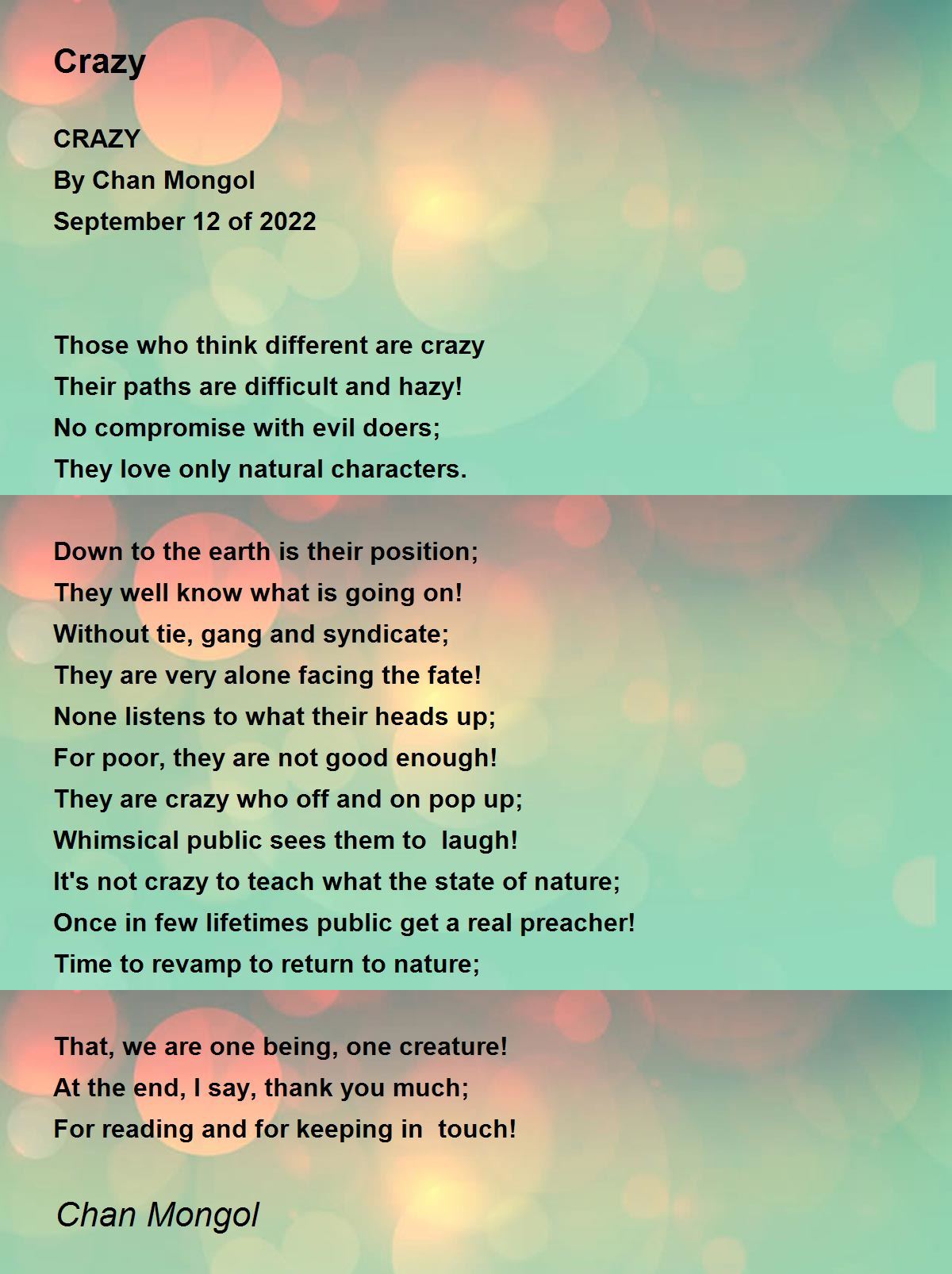 Crazy

CRAZY
By Chan Mongol
September 12 of 2022

Those who think different are crazy
Their paths are difficult and hazy!
No compromise with evil doers;
They love only natural characters.

Down to the earth is their position;
They well know what is going on!
Without tie, gang and syndicate;
They are very alone facing the fate!
None listens to what their heads up;
For poor, they are not good enough!
They are crazy who off and on pop up;
Whimsical public sees them to laugh!
It's not crazy to teach what the state of nature;
Once in few lifetimes public get a real preacher!
Time to revamp to return to nature;

That, we are one being, one creature!
At the end, I say, thank you much;
For reading and for keeping in touch!

Chan Mongol